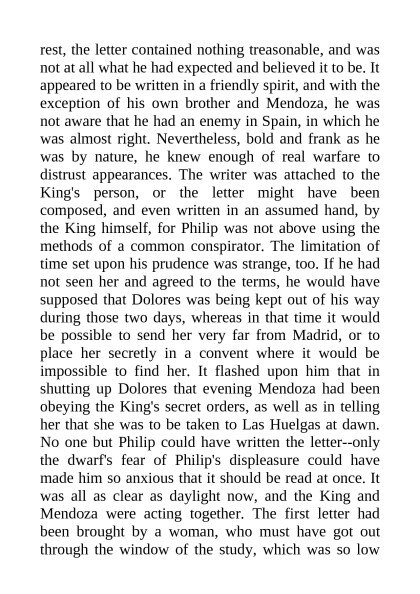 rest, the letter contained nothing treasonable, and was not at all what he had expected and believed it to be. It appeared to be written in a friendly spirit, and with the exception of his own brother and Mendoza, he was not aware that he had an enemy in Spain, in which he was almost right. Nevertheless, bold and frank as he was by nature, he knew enough of real warfare to distrust appearances. The writer was attached to the King's person, or the letter might have been composed, and even written in an assumed hand, by the King himself, for Philip was not above using the methods of a common conspirator. The limitation of time set upon his prudence was strange, too. If he had not seen her and agreed to the terms, he would have supposed that Dolores was being kept out of his way during those two days, whereas in that time it would be possible to send her very far from Madrid, or to place her secretly in a convent where it would be impossible to find her. It flashed upon him that in shutting up Dolores that evening Mendoza had been obeying the King's secret orders, as well as in telling her that she was to be taken to Las Huelgas at dawn. No one but Philip could have written the letter--only the dwarf's fear of Philip's displeasure could have made him so anxious that it should be read at once. It was all as clear as daylight now, and the King and Mendoza were acting together. The first letter had been brought by a woman, who must have got out through the window of the study, which was so low